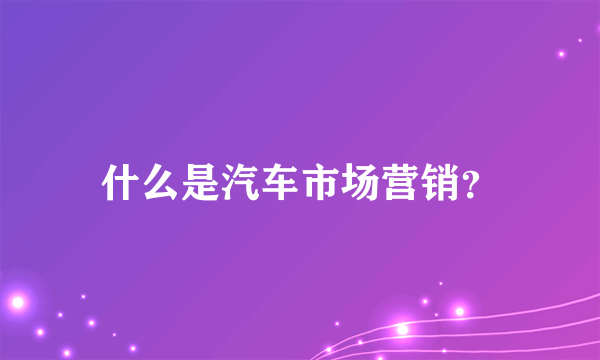 什么是汽车市场营销?